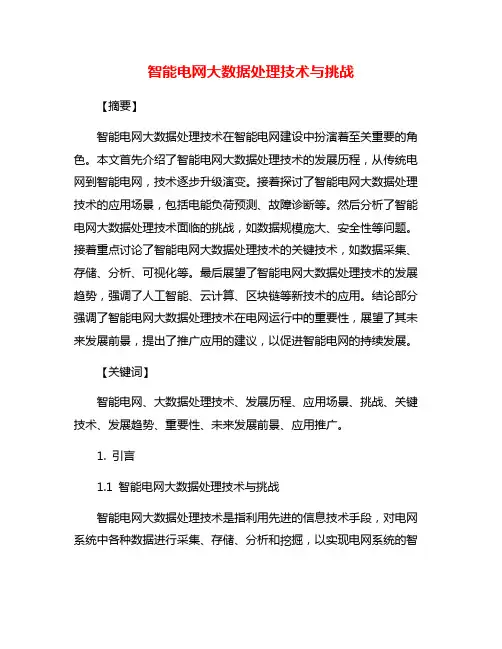 智能电网大数据处理技术与挑战

【摘要】

智能电网大数据处理技术在智能电网建设中扮演着至关重要的角色。本文首先介绍了智能电网大数据处理技术的发展历程，从传统电网到智能电网，技术逐步升级演变。接着探讨了智能电网大数据处理技术的应用场景，包括电能负荷预测、故障诊断等。然后分析了智能电网大数据处理技术面临的挑战，如数据规模庞大、安全性等问题。接着重点讨论了智能电网大数据处理技术的关键技术，如数据采集、存储、分析、可视化等。最后展望了智能电网大数据处理技术的发展趋势，强调了人工智能、云计算、区块链等新技术的应用。结论部分强调了智能电网大数据处理技术在电网运行中的重要性，展望了其未来发展前景，提出了推广应用的建议，以促进智能电网的持续发展。

【关键词】

智能电网、大数据处理技术、发展历程、应用场景、挑战、关键技术、发展趋势、重要性、未来发展前景、应用推广。

1. 引言

1.1 智能电网大数据处理技术与挑战

智能电网大数据处理技术是指利用先进的信息技术手段，对电网系统中各种数据进行采集、存储、分析和挖掘，以实现电网系统的智